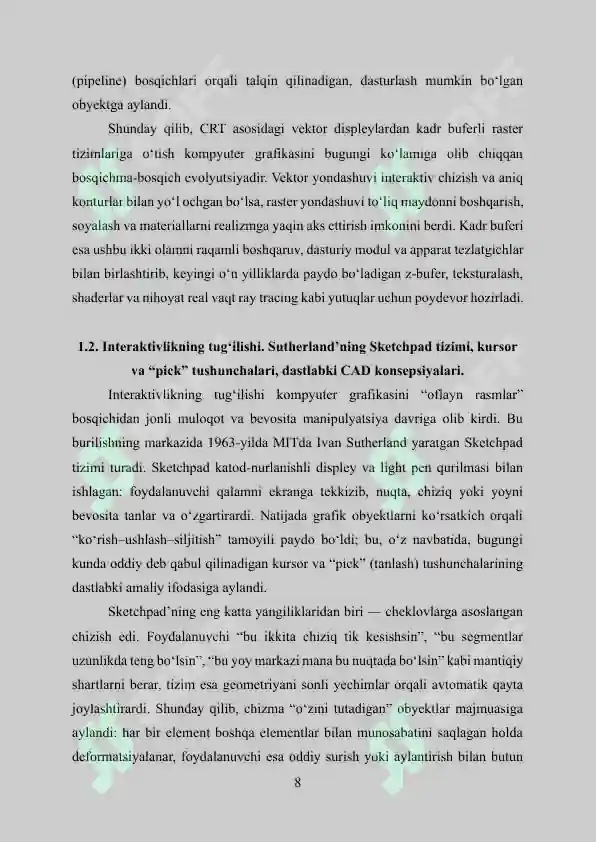 (pipeline) bosqichlari orqali talqin qilinadigan, dasturlash mumkin bo‘lgan obyektga aylandi.

Shunday qilib, CRT asosidagi vektor displeylardan kadr buferli raster tizimlariga o‘tish kompyuter grafikasini bugungi ko‘lamiga olib chiqqan bosqichma-bosqich evolyutsiyadir. Vektor yondashuvi interaktiv chizish va aniq konturlar bilan yo‘l ochgan bo‘lsa, raster yondashuvi to‘liq maydonni boshqarish, soyalash va materiallarni realizmga yaqin aks ettirish imkonini berdi. Kadr buferi esa ushbu ikki olamni raqamli boshqaruv, dasturiy modul va apparat tezlatgichlar bilan birlashtirib, keyingi o‘n yilliklarda paydo bo‘ladigan z-bufer, teksturalash, shaderlar va nihoyat real vaqt ray tracing kabi yutuqlar uchun poydevor hozirladi.

1.2. Interaktivlikning tug‘ilishi. Sutherland’ning Sketchpad tizimi, kursor va “pick” tushunchalari, dastlabki CAD konsepsiyalari.

Interaktivlikning tug‘ilishi kompyuter grafikasini “oflayn rasmlar” bosqichidan jonli muloqot va bevosita manipulyatsiya davriga olib kirdi. Bu burilishning markazida 1963-yilda MITda Ivan Sutherland yaratgan Sketchpad tizimi turadi. Sketchpad katod-nurlanishli displey va light pen qurilmasi bilan ishlagan: foydalanuvchi qalamni ekranga tekkizib, nuqta, chiziq yoki yoyni bevosita tanlar va o‘zgartirardi. Natijada grafik obyektlarni ko‘rsatkich orqali “ko‘rish–ushlash–siljitish” tamoyili paydo bo‘ldi; bu, o‘z navbatida, bugungi kunda oddiy deb qabul qilinadigan kursor va “pick” (tanlash) tushunchalarining dastlabki amaliy ifodasiga aylandi.

Sketchpad’ning eng katta yangiliklaridan biri — cheklovlarga asoslangan chizish edi. Foydalanuvchi “bu ikkita chiziq tik kesishsin”, “bu segmentlar uzunlikda teng bo‘lsin”, “bu yoy markazi mana bu nuqtada bo‘lsin” kabi mantiqiy shartlarni berar, tizim esa geometriyani sonli yechimlar orqali avtomatik qayta joylashtirardi. Shunday qilib, chizma “o‘zini tutadigan” obyektlar majmuasiga aylandi: har bir element boshqa elementlar bilan munosabatini saqlagan holda deformatsiyalanar, foydalanuvchi esa oddiy surish yoki aylantirish bilan butun

8